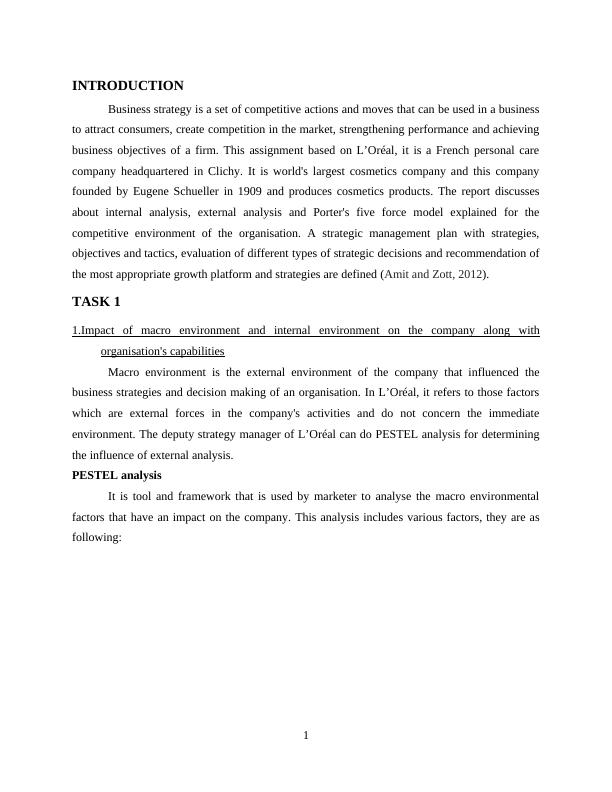 INTRODUCTION

Business strategy is a set of competitive actions and moves that can be used in a business to attract consumers, create competition in the market, strengthening performance and achieving business objectives of a firm. This assignment based on L'Oréal, it is a French personal care company headquartered in Clichy. It is world's largest cosmetics company and this company founded by Eugene Schueller in 1909 and produces cosmetics products. The report discusses about internal analysis, external analysis and Porter's five force model explained for the competitive environment of the organisation. A strategic management plan with strategies, objectives and tactics, evaluation of different types of strategic decisions and recommendation of the most appropriate growth platform and strategies are defined (Amit and Zott, 2012).

TASK 1

1.Impact of macro environment and internal environment on the company along with organisation's capabilities

Macro environment is the external environment of the company that influenced the business strategies and decision making of an organisation. In L'Oréal, it refers to those factors which are external forces in the company's activities and do not concern the immediate environment. The deputy strategy manager of L'Oréal can do PESTEL analysis for determining the influence of external analysis.

PESTEL analysis

It is tool and framework that is used by marketer to analyse the macro environmental factors that have an impact on the company. This analysis includes various factors, they are as following:

1